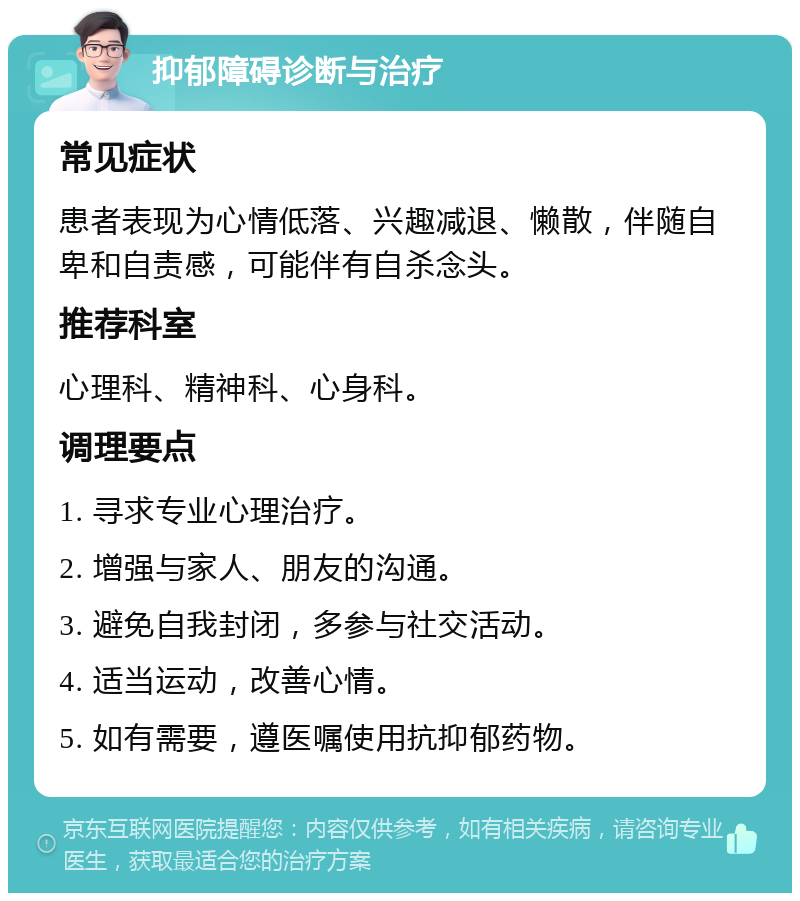 抑郁障碍诊断与治疗

常见症状

患者表现为心情低落、兴趣减退、懒散，伴随自卑和自责感，可能伴有自杀念头。

推荐科室

心理科、精神科、心身科。

调理要点

1. 寻求专业心理治疗。

2. 增强与家人、朋友的沟通。

3. 避免自我封闭，多参与社交活动。

4. 适当运动，改善心情。

5. 如有需要，遵医嘱使用抗抑郁药物。

京东互联网医院提醒您：内容仅供参考，如有相关疾病，请咨询专业医生，获取最适合您的治疗方案